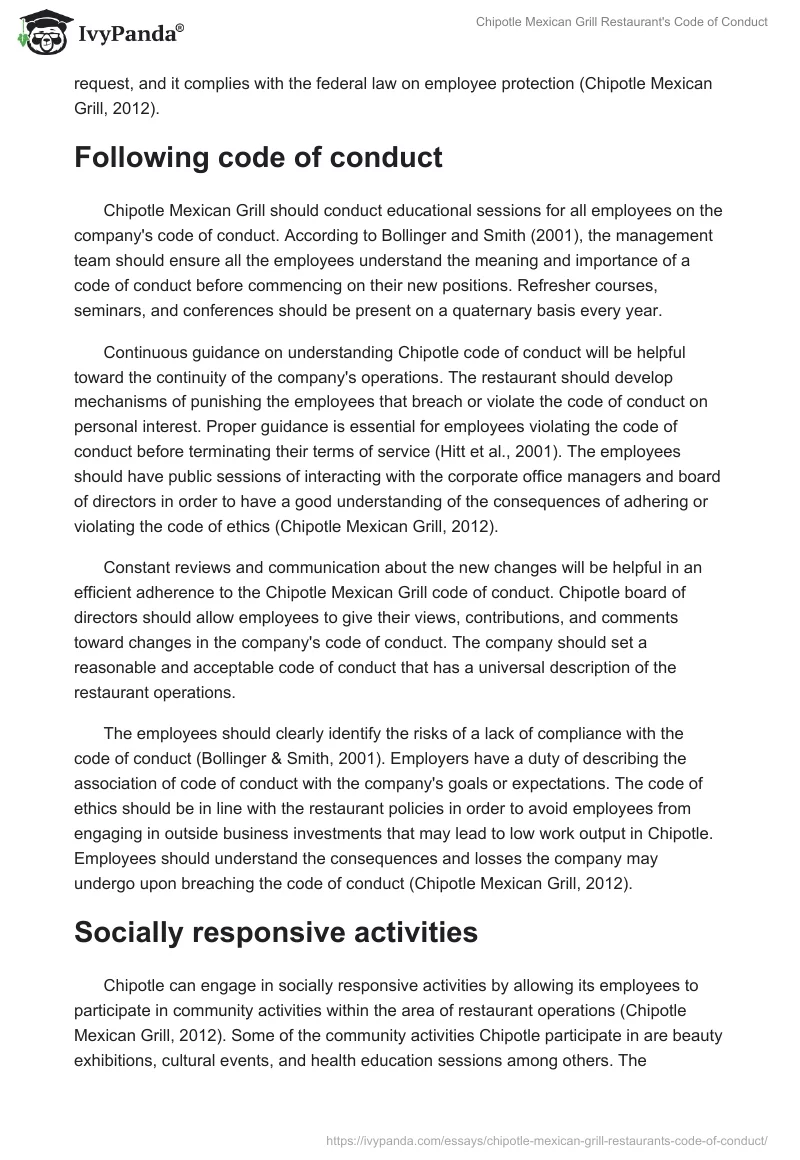 IvyPanda®

Chipotle Mexican Grill Restaurant's Code of Conduct

request, and it complies with the federal law on employee protection (Chipotle Mexican Grill, 2012).

Following code of conduct

Chipotle Mexican Grill should conduct educational sessions for all employees on the company's code of conduct. According to Bollinger and Smith (2001), the management team should ensure all the employees understand the meaning and importance of a code of conduct before commencing on their new positions. Refresher courses, seminars, and conferences should be present on a quaternary basis every year.

Continuous guidance on understanding Chipotle code of conduct will be helpful toward the continuity of the company's operations. The restaurant should develop mechanisms of punishing the employees that breach or violate the code of conduct on personal interest. Proper guidance is essential for employees violating the code of conduct before terminating their terms of service (Hitt et al., 2001). The employees should have public sessions of interacting with the corporate office managers and board of directors in order to have a good understanding of the consequences of adhering or violating the code of ethics (Chipotle Mexican Grill, 2012).

Constant reviews and communication about the new changes will be helpful in an efficient adherence to the Chipotle Mexican Grill code of conduct. Chipotle board of directors should allow employees to give their views, contributions, and comments toward changes in the company's code of conduct. The company should set a reasonable and acceptable code of conduct that has a universal description of the restaurant operations.

The employees should clearly identify the risks of a lack of compliance with the code of conduct (Bollinger & Smith, 2001). Employers have a duty of describing the association of code of conduct with the company's goals or expectations. The code of ethics should be in line with the restaurant policies in order to avoid employees from engaging in outside business investments that may lead to low work output in Chipotle. Employees should understand the consequences and losses the company may undergo upon breaching the code of conduct (Chipotle Mexican Grill, 2012).

Socially responsive activities

Chipotle can engage in socially responsive activities by allowing its employees to participate in community activities within the area of restaurant operations (Chipotle Mexican Grill, 2012). Some of the community activities Chipotle participate in are beauty exhibitions, cultural events, and health education sessions among others. The

https://ivypanda.com/essays/chipotle-mexican-grill-restaurants-code-of-conduct/